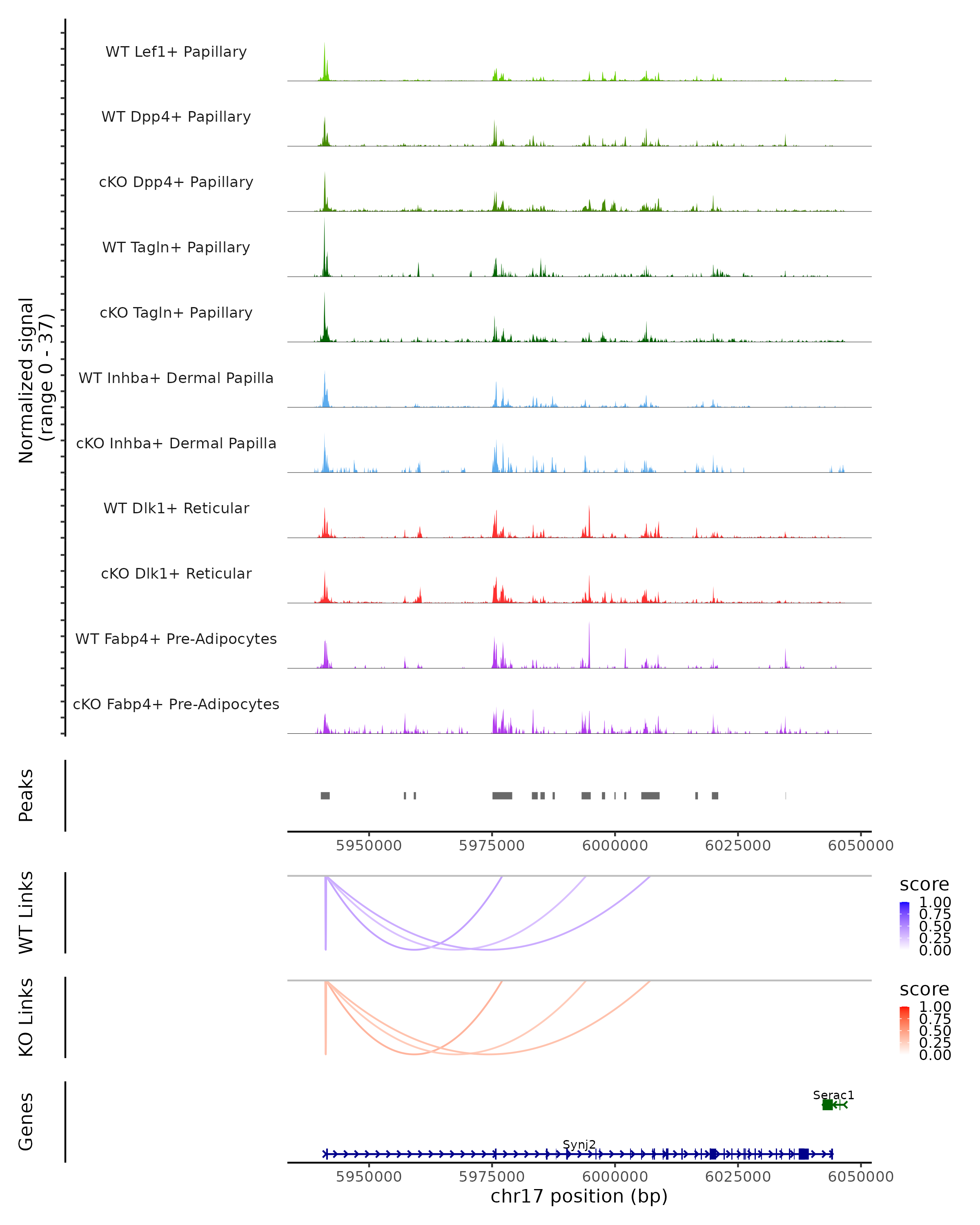 Normalized signal
(range 0 - 37)

WT Lef1+ Papillary
WT Dpp4+ Papillary
cKO Dpp4+ Papillary
WT Tagln+ Papillary
cKO Tagln+ Papillary
WT Inhba+ Dermal Papilla
cKO Inhba+ Dermal Papilla
WT Dlk1+ Reticular
cKO Dlk1+ Reticular
WT Fabp4+ Pre-Adipocytes
cKO Fabp4+ Pre-Adipocytes

Peaks

5950000 5975000 6000000 6025000 6050000

WT Links

score
1.00
0.75
0.50
0.25
0.00

KO Links

score
1.00
0.75
0.50
0.25
0.00

Genes

Serac1
Synj2

5950000 5975000 6000000 6025000 6050000
chr17 position (bp)